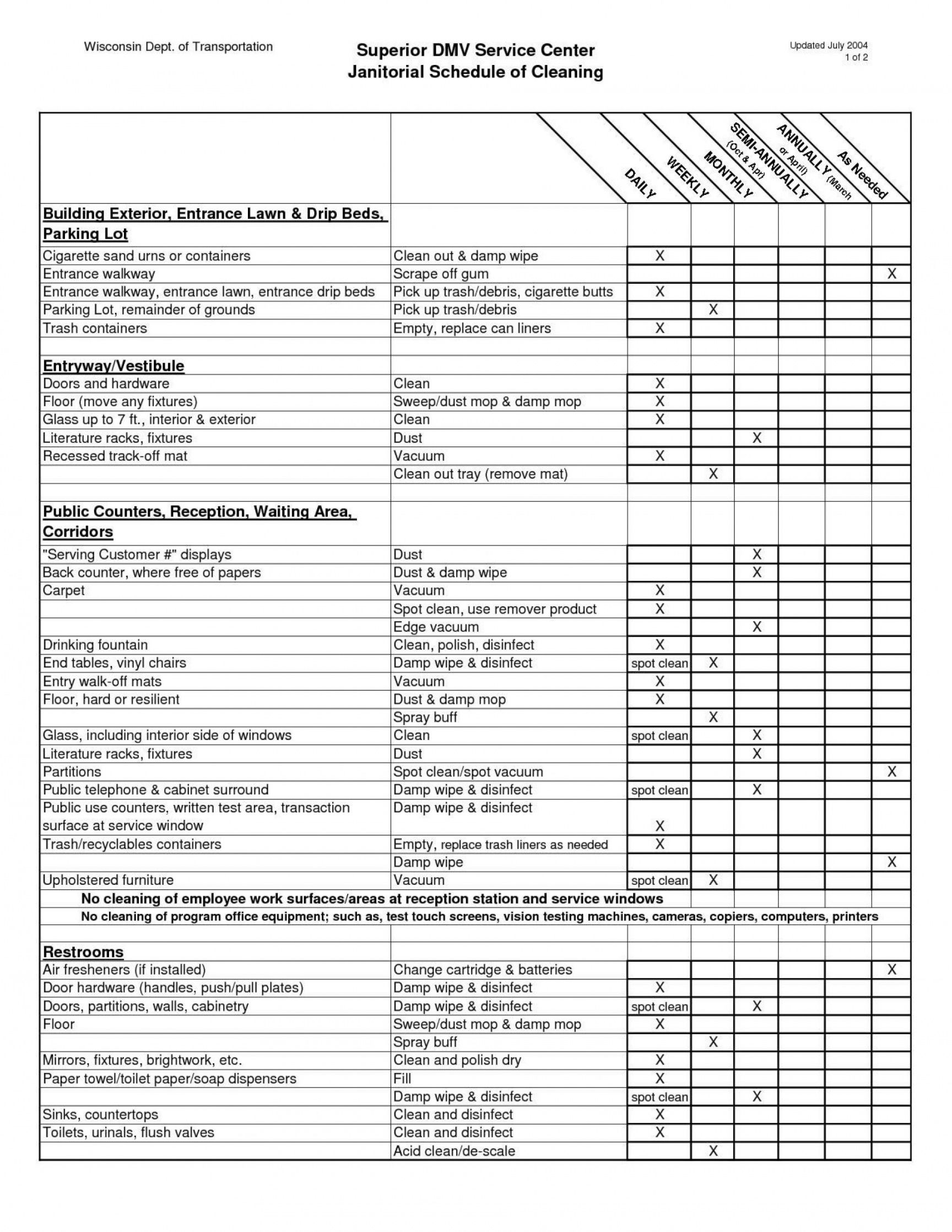 Wisconsin Dept. of Transportation

Superior DMV Service Center
Janitorial Schedule of Cleaning

Updated July 2004
1 of 2

| | | DAILY | WEEKLY | MONTHLY | SEMI-ANNUALLY (Oct & Apr) | ANNUALLY (March or April) | As Needed |
|---|---|---|---|---|---|---|---|
| **Building Exterior, Entrance Lawn & Drip Beds, Parking Lot** | | | | | | | |
| Cigarette sand urns or containers | Clean out & damp wipe | X | | | | | |
| Entrance walkway | Scrape off gum | | | | | | X |
| Entrance walkway, entrance lawn, entrance drip beds | Pick up trash/debris, cigarette butts | X | | | | | |
| Parking Lot, remainder of grounds | Pick up trash/debris | | X | | | | |
| Trash containers | Empty, replace can liners | X | | | | | |
| | | | | | | | |
| **Entryway/Vestibule** | | | | | | | |
| Doors and hardware | Clean | X | | | | | |
| Floor (move any fixtures) | Sweep/dust mop & damp mop | X | | | | | |
| Glass up to 7 ft., interior & exterior | Clean | X | | | | | |
| Literature racks, fixtures | Dust | | | X | | | |
| Recessed track-off mat | Vacuum | X | | | | | |
| | Clean out tray (remove mat) | | X | | | | |
| | | | | | | | |
| **Public Counters, Reception, Waiting Area, Corridors** | | | | | | | |
| "Serving Customer #" displays | Dust | | | X | | | |
| Back counter, where free of papers | Dust & damp wipe | | | X | | | |
| Carpet | Vacuum | X | | | | | |
| | Spot clean, use remover product | X | | | | | |
| | Edge vacuum | | | X | | | |
| Drinking fountain | Clean, polish, disinfect | X | | | | | |
| End tables, vinyl chairs | Damp wipe & disinfect | spot clean | X | | | | |
| Entry walk-off mats | Vacuum | X | | | | | |
| Floor, hard or resilient | Dust & damp mop | X | | | | | |
| | Spray buff | | X | | | | |
| Glass, including interior side of windows | Clean | spot clean | | X | | | |
| Literature racks, fixtures | Dust | | | X | | | |
| Partitions | Spot clean/spot vacuum | | | | | | X |
| Public telephone & cabinet surround | Damp wipe & disinfect | spot clean | | X | | | |
| Public use counters, written test area, transaction surface at service window | Damp wipe & disinfect | X | | | | | |
| Trash/recyclables containers | Empty, replace trash liners as needed | X | | | | | |
| | Damp wipe | | | | | | X |
| Upholstered furniture | Vacuum | spot clean | X | | | | |
| **No cleaning of employee work surfaces/areas at reception station and service windows** | | | | | | | |
| **No cleaning of program office equipment; such as, test touch screens, vision testing machines, cameras, copiers, computers, printers** | | | | | | | |
| | | | | | | | |
| **Restrooms** | | | | | | | |
| Air fresheners (if installed) | Change cartridge & batteries | | | | | | X |
| Door hardware (handles, push/pull plates) | Damp wipe & disinfect | X | | | | | |
| Doors, partitions, walls, cabinetry | Damp wipe & disinfect | spot clean | | X | | | |
| Floor | Sweep/dust mop & damp mop | X | | | | | |
| | Spray buff | | X | | | | |
| Mirrors, fixtures, brightwork, etc. | Clean and polish dry | X | | | | | |
| Paper towel/toilet paper/soap dispensers | Fill | X | | | | | |
| | Damp wipe & disinfect | spot clean | | X | | | |
| Sinks, countertops | Clean and disinfect | X | | | | | |
| Toilets, urinals, flush valves | Clean and disinfect | X | | | | | |
| | Acid clean/de-scale | | X | | | | |